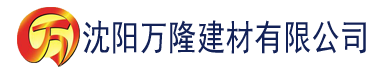 万 沈阳万隆建材有限公司